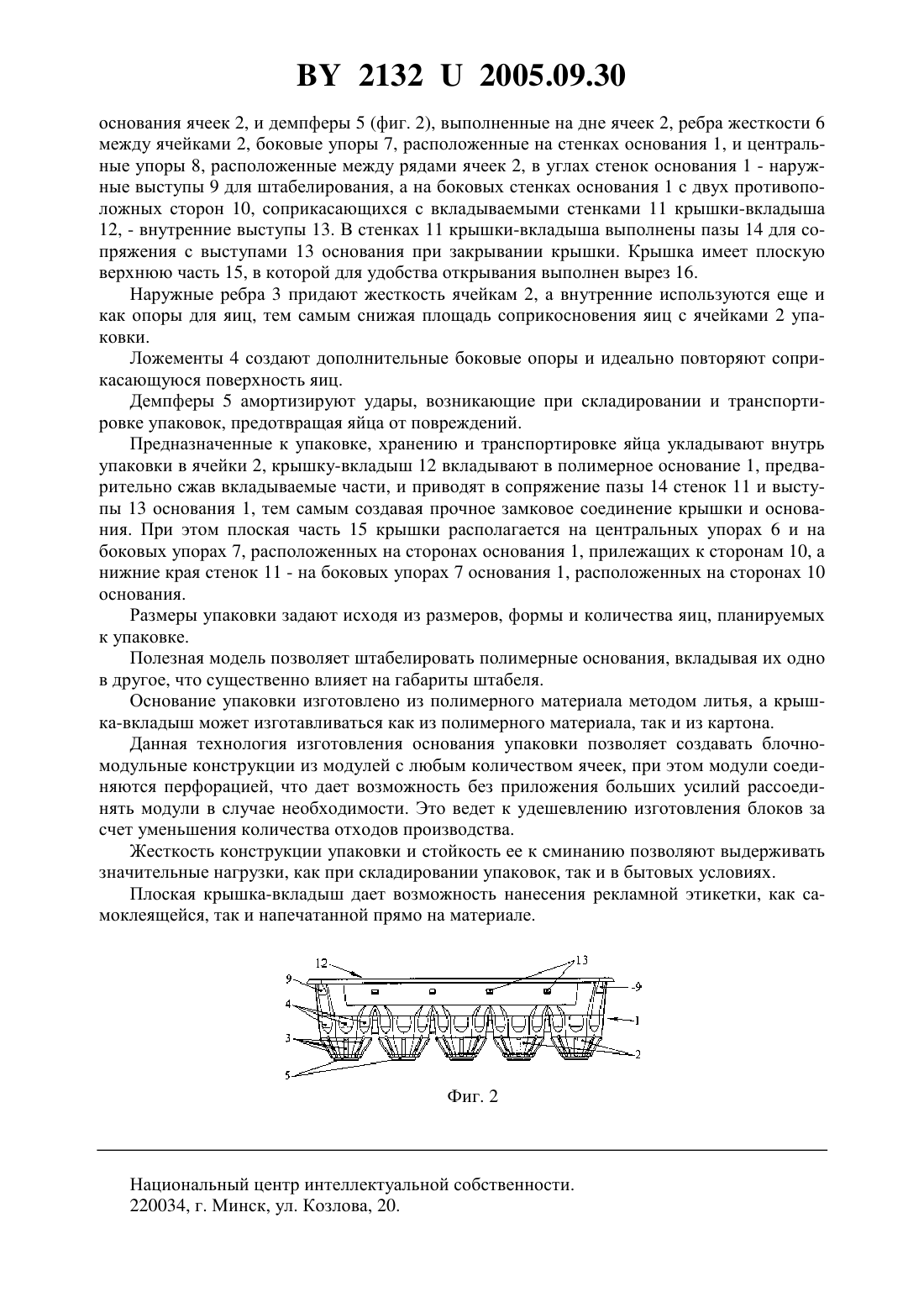 BY 2132 U 2005.09.30

основания ячеек 2, и демпферы 5 (фиг. 2), выполненные на дне ячеек 2, ребра жесткости 6 между ячейками 2, боковые упоры 7, расположенные на стенках основания 1, и центральные упоры 8, расположенные между рядами ячеек 2, в углах стенок основания 1 - наружные выступы 9 для штабелирования, а на боковых стенках основания 1 с двух противоположных сторон 10, соприкасающихся с вкладываемыми стенками 11 крышки-вкладыша 12, - внутренние выступы 13. В стенках 11 крышки-вкладыша выполнены пазы 14 для сопряжения с выступами 13 основания при закрывании крышки. Крышка имеет плоскую верхнюю часть 15, в которой для удобства открывания выполнен вырез 16.

Наружные ребра 3 придают жесткость ячейкам 2, а внутренние используются еще и как опоры для яиц, тем самым снижая площадь соприкосновения яиц с ячейками 2 упаковки.

Ложементы 4 создают дополнительные боковые опоры и идеально повторяют соприкасающуюся поверхность яиц.

Демпферы 5 амортизируют удары, возникающие при складировании и транспортировке упаковок, предотвращая яйца от повреждений.

Предназначенные к упаковке, хранению и транспортировке яйца укладывают внутрь упаковки в ячейки 2, крышку-вкладыш 12 вкладывают в полимерное основание 1, предварительно сжав вкладываемые части, и приводят в сопряжение пазы 14 стенок 11 и выступы 13 основания 1, тем самым создавая прочное замковое соединение крышки и основания. При этом плоская часть 15 крышки располагается на центральных упорах 6 и на боковых упорах 7, расположенных на сторонах основания 1, прилежащих к сторонам 10, а нижние края стенок 11 - на боковых упорах 7 основания 1, расположенных на сторонах 10 основания.

Размеры упаковки задают исходя из размеров, формы и количества яиц, планируемых к упаковке.

Полезная модель позволяет штабелировать полимерные основания, вкладывая их одно в другое, что существенно влияет на габариты штабеля.

Основание упаковки изготовлено из полимерного материала методом литья, а крышка-вкладыш может изготавливаться как из полимерного материала, так и из картона.

Данная технология изготовления основания упаковки позволяет создавать блочно-модульные конструкции из модулей с любым количеством ячеек, при этом модули соединяются перфорацией, что дает возможность без приложения больших усилий рассоединять модули в случае необходимости. Это ведет к удешевлению изготовления блоков за счет уменьшения количества отходов производства.

Жесткость конструкции упаковки и стойкость ее к сминанию позволяют выдерживать значительные нагрузки, как при складировании упаковок, так и в бытовых условиях.

Плоская крышка-вкладыш дает возможность нанесения рекламной этикетки, как самоклеящейся, так и напечатанной прямо на материале.

12
13
9
9
4
1
3
2
5

Фиг. 2

Национальный центр интеллектуальной собственности.
220034, г. Минск, ул. Козлова, 20.